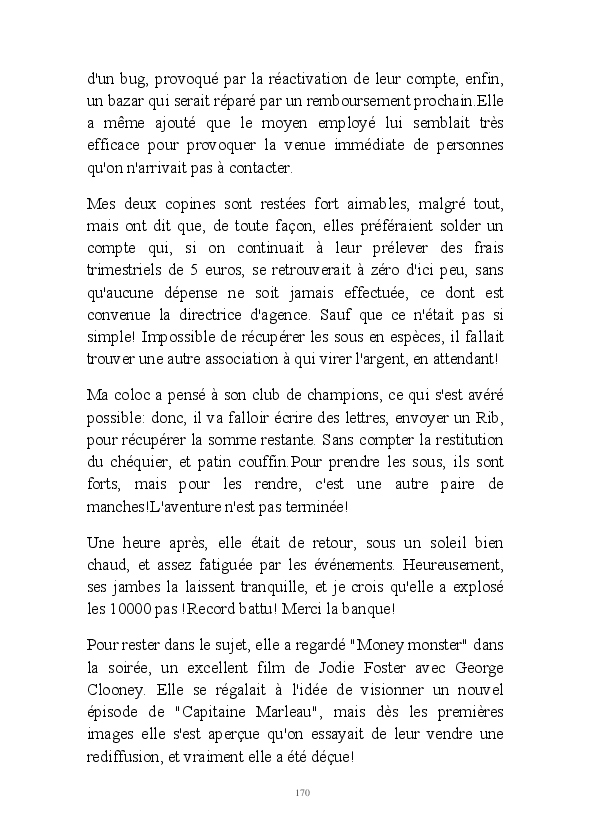 d'un bug, provoqué par la réactivation de leur compte, enfin, un bazar qui serait réparé par un remboursement prochain.Elle a même ajouté que le moyen employé lui semblait très efficace pour provoquer la venue immédiate de personnes qu'on n'arrivait pas à contacter.

Mes deux copines sont restées fort aimables, malgré tout, mais ont dit que, de toute façon, elles préféraient solder un compte qui, si on continuait à leur prélever des frais trimestriels de 5 euros, se retrouverait à zéro d'ici peu, sans qu'aucune dépense ne soit jamais effectuée, ce dont est convenue la directrice d'agence. Sauf que ce n'était pas si simple! Impossible de récupérer les sous en espèces, il fallait trouver une autre association à qui virer l'argent, en attendant!

Ma coloc a pensé à son club de champions, ce qui s'est avéré possible: donc, il va falloir écrire des lettres, envoyer un Rib, pour récupérer la somme restante. Sans compter la restitution du chéquier, et patin couffin.Pour prendre les sous, ils sont forts, mais pour les rendre, c'est une autre paire de manches!L'aventure n'est pas terminée!

Une heure après, elle était de retour, sous un soleil bien chaud, et assez fatiguée par les événements. Heureusement, ses jambes la laissent tranquille, et je crois qu'elle a explosé les 10000 pas !Record battu! Merci la banque!

Pour rester dans le sujet, elle a regardé "Money monster" dans la soirée, un excellent film de Jodie Foster avec George Clooney. Elle se régalait à l'idée de visionner un nouvel épisode de "Capitaine Marleau", mais dès les premières images elle s'est aperçue qu'on essayait de leur vendre une rediffusion, et vraiment elle a été déçue!

170